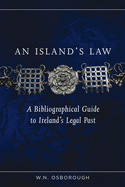 AN ISLAND'S LAW

A Bibliographical Guide to Ireland's Legal Past

W.N. OSBOROUGH